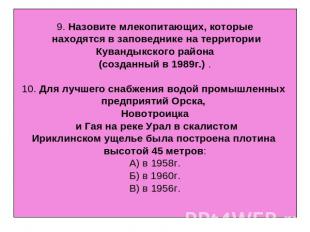 9. Назовите млекопитающих, которые находятся в заповеднике на территории Кувандыкского района (созданный в 1989г.) .

10. Для лучшего снабжения водой промышленных предприятий Орска, Новотроицка и Гая на реке Урал в скалистом Ириклинском ущелье была построена плотина высотой 45 метров:
А) в 1958г.
Б) в 1960г.
В) в 1956г.

PPt4WEB.ru